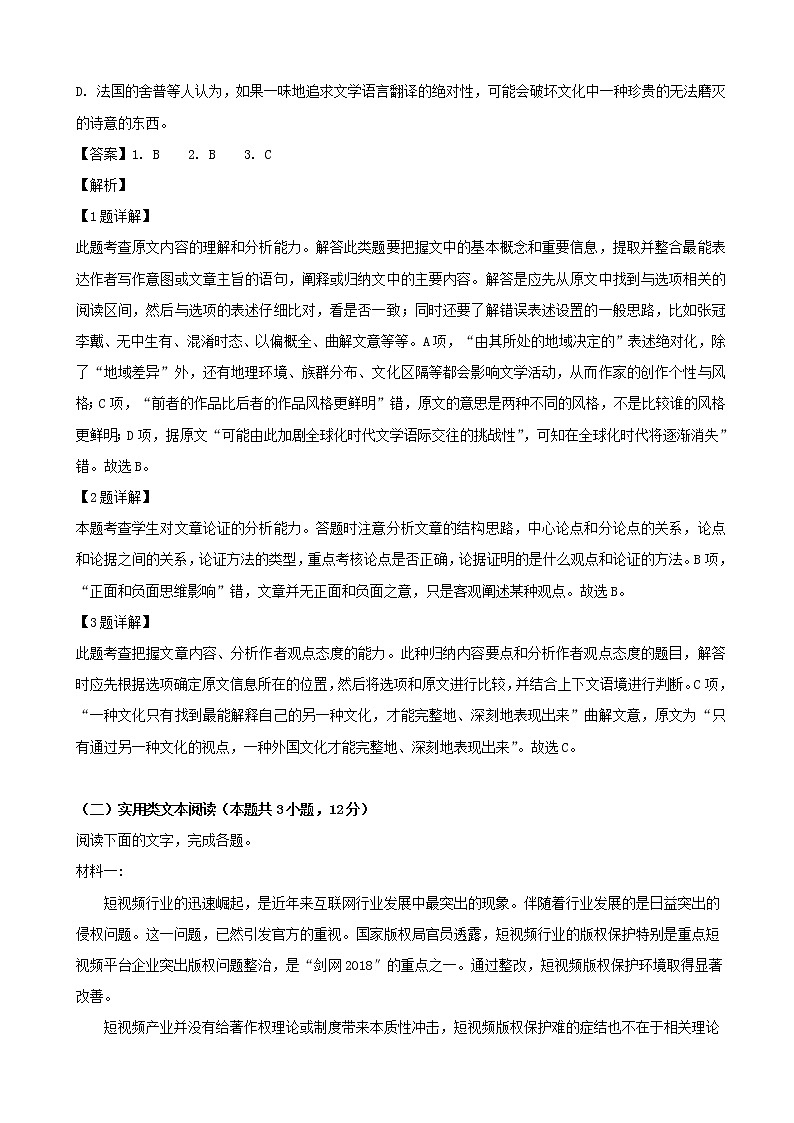 D. 法国的舍普等人认为，如果一味地追求文学语言翻译的绝对性，可能会破坏文化中一种珍贵的无法磨灭的诗意的东西。

【答案】1. B　2. B　3. C

【解析】

【1题详解】

此题考查原文内容的理解和分析能力。解答此类题要把握文中的基本概念和重要信息，提取并整合最能表达作者写作意图或文章主旨的语句，阐释或归纳文中的主要内容。解答是应先从原文中找到与选项相关的阅读区间，然后与选项的表述仔细比对，看是否一致；同时还要了解错误表述设置的一般思路，比如张冠李戴、无中生有、混淆时态、以偏概全、曲解文意等等。A项，“由其所处的地域决定的”表述绝对化，除了“地域差异”外，还有地理环境、族群分布、文化区隔等都会影响文学活动，从而作家的创作个性与风格；C项，“前者的作品比后者的作品风格更鲜明”错，原文的意思是两种不同的风格，不是比较谁的风格更鲜明；D项，据原文“可能由此加剧全球化时代文学语际交往的挑战性”，可知在全球化时代将逐渐消失”错。故选B。

【2题详解】

本题考查学生对文章论证的分析能力。答题时注意分析文章的结构思路，中心论点和分论点的关系，论点和论据之间的关系，论证方法的类型，重点考核论点是否正确，论据证明的是什么观点和论证的方法。B项，“正面和负面思维影响”错，文章并无正面和负面之意，只是客观阐述某种观点。故选B。

【3题详解】

此题考查把握文章内容、分析作者观点态度的能力。此种归纳内容要点和分析作者观点态度的题目，解答时应先根据选项确定原文信息所在的位置，然后将选项和原文进行比较，并结合上下文语境进行判断。C项，“一种文化只有找到最能解释自己的另一种文化，才能完整地、深刻地表现出来”曲解文意，原文为“只有通过另一种文化的视点，一种外国文化才能完整地、深刻地表现出来”。故选C。

（二）实用类文本阅读（本题共3小题，12分）

阅读下面的文字，完成各题。

材料一：

短视频行业的迅速崛起，是近年来互联网行业发展中最突出的现象。伴随着行业发展的是日益突出的侵权问题。这一问题，已然引发官方的重视。国家版权局官员透露，短视频行业的版权保护特别是重点短视频平台企业突出版权问题整治，是“剑网2018”的重点之一。通过整改，短视频版权保护环境取得显著改善。

短视频产业并没有给著作权理论或制度带来本质性冲击，短视频版权保护难的症结也不在于相关理论